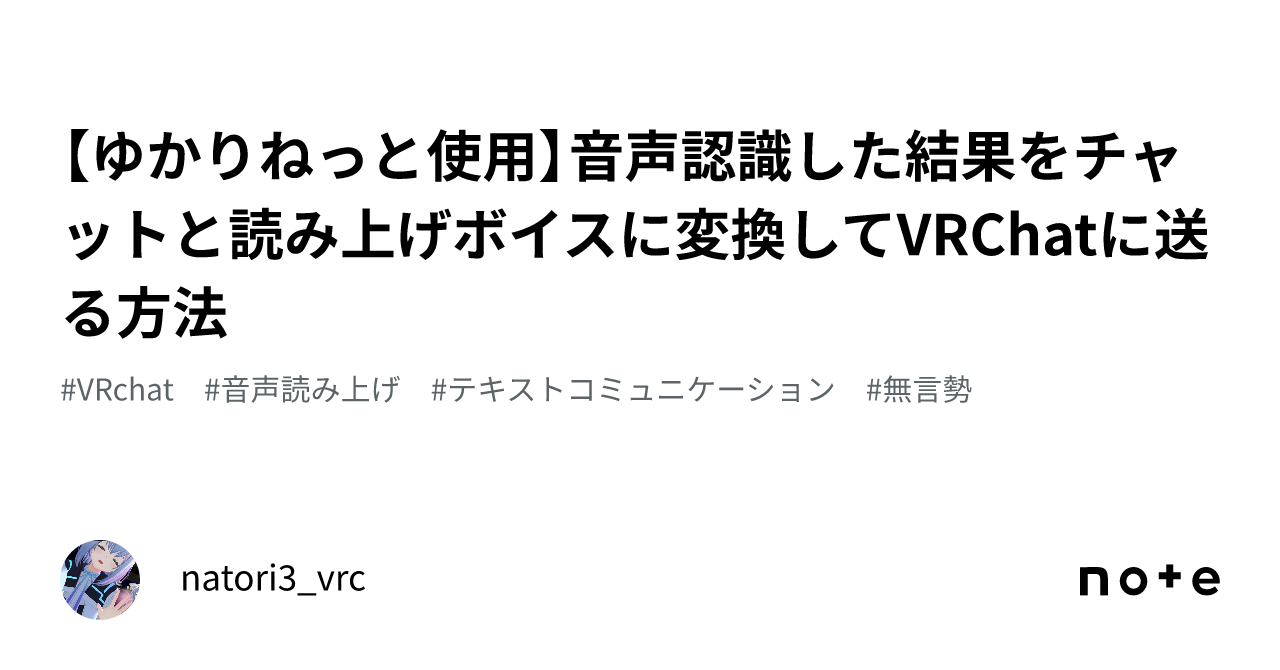 【ゆかりねっと使用】音声認識した結果をチャットと読み上げボイスに変換してVRChatに送る方法

#VRchat #音声読み上げ #テキストコミュニケーション #無言勢

natori3_vrc

note